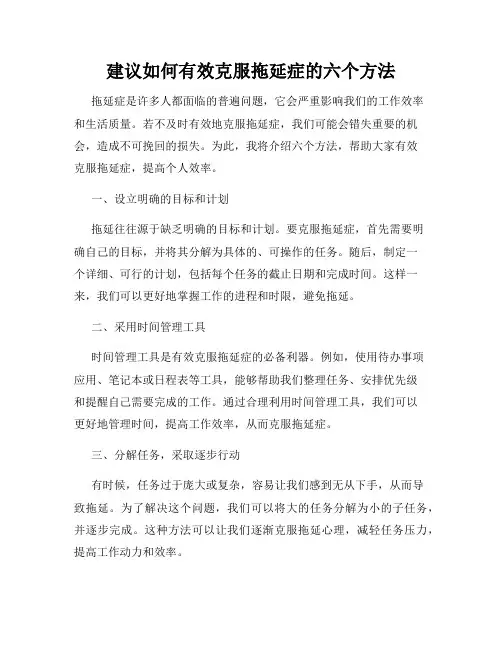 建议如何有效克服拖延症的六个方法

拖延症是许多人都面临的普遍问题，它会严重影响我们的工作效率和生活质量。若不及时有效地克服拖延症，我们可能会错失重要的机会，造成不可挽回的损失。为此，我将介绍六个方法，帮助大家有效克服拖延症，提高个人效率。

一、设立明确的目标和计划

拖延往往源于缺乏明确的目标和计划。要克服拖延症，首先需要明确自己的目标，并将其分解为具体的、可操作的任务。随后，制定一个详细、可行的计划，包括每个任务的截止日期和完成时间。这样一来，我们可以更好地掌握工作的进程和时限，避免拖延。

二、采用时间管理工具

时间管理工具是有效克服拖延症的必备利器。例如，使用待办事项应用、笔记本或日程表等工具，能够帮助我们整理任务、安排优先级和提醒自己需要完成的工作。通过合理利用时间管理工具，我们可以更好地管理时间，提高工作效率，从而克服拖延症。

三、分解任务，采取逐步行动

有时候，任务过于庞大或复杂，容易让我们感到无从下手，从而导致拖延。为了解决这个问题，我们可以将大的任务分解为小的子任务，并逐步完成。这种方法可以让我们逐渐克服拖延心理，减轻任务压力，提高工作动力和效率。